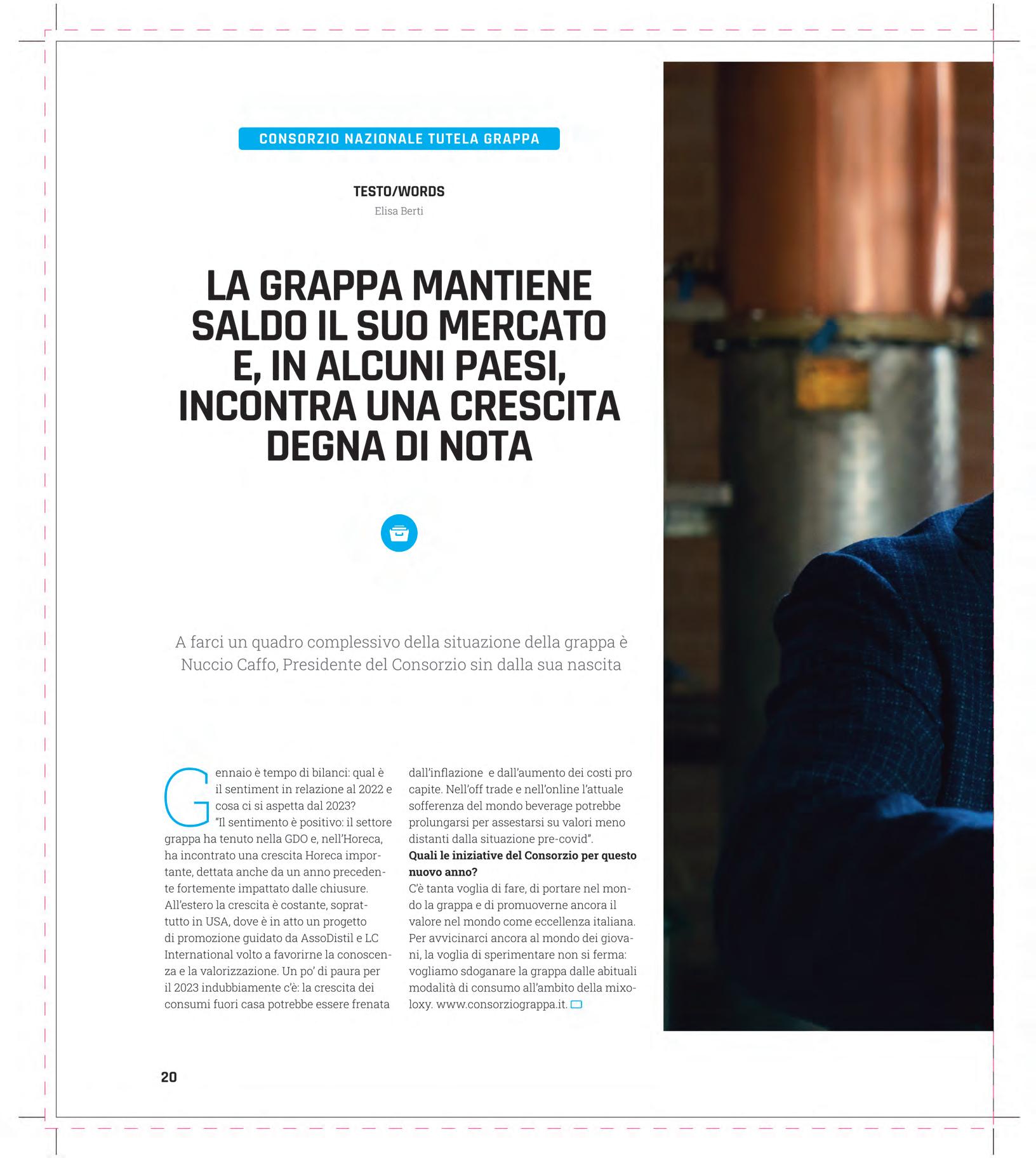 CONSORZIO NAZIONALE TUTELA GRAPPA

TESTO/WORDS
Elisa Berti

LA GRAPPA MANTIENE SALDO IL SUO MERCATO E, IN ALCUNI PAESI, INCONTRA UNA CRESCITA DEGNA DI NOTA

A farci un quadro complessivo della situazione della grappa è Nuccio Caffo, Presidente del Consorzio sin dalla sua nascita

Gennaio è tempo di bilanci: qual è il sentiment in relazione al 2022 e cosa ci si aspetta dal 2023?
"Il sentimento è positivo: il settore grappa ha tenuto nella GDO e, nell'Horeca, ha incontrato una crescita Horeca importante, dettata anche da un anno precedente fortemente impattato dalle chiusure. All'estero la crescita è costante, soprattutto in USA, dove è in atto un progetto di promozione guidato da AssoDistil e LC International volto a favorirne la conoscenza e la valorizzazione. Un po' di paura per il 2023 indubbiamente c'è: la crescita dei consumi fuori casa potrebbe essere frenata dall'inflazione e dall'aumento dei costi pro capite. Nell'off trade e nell'online l'attuale sofferenza del mondo beverage potrebbe prolungarsi per assestarsi su valori meno distanti dalla situazione pre-covid".
Quali le iniziative del Consorzio per questo nuovo anno?
C'è tanta voglia di fare, di portare nel mondo la grappa e di promuoverne ancora il valore nel mondo come eccellenza italiana. Per avvicinarci ancora al mondo dei giovani, la voglia di sperimentare non si ferma: vogliamo sdoganare la grappa dalle abituali modalità di consumo all'ambito della mixoloxy. www.consorziograppa.it.

20